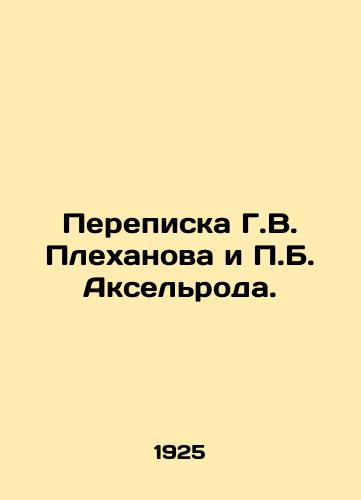 Переписка Г.В. Плеханова и П.Б. Аксельрода.

1925